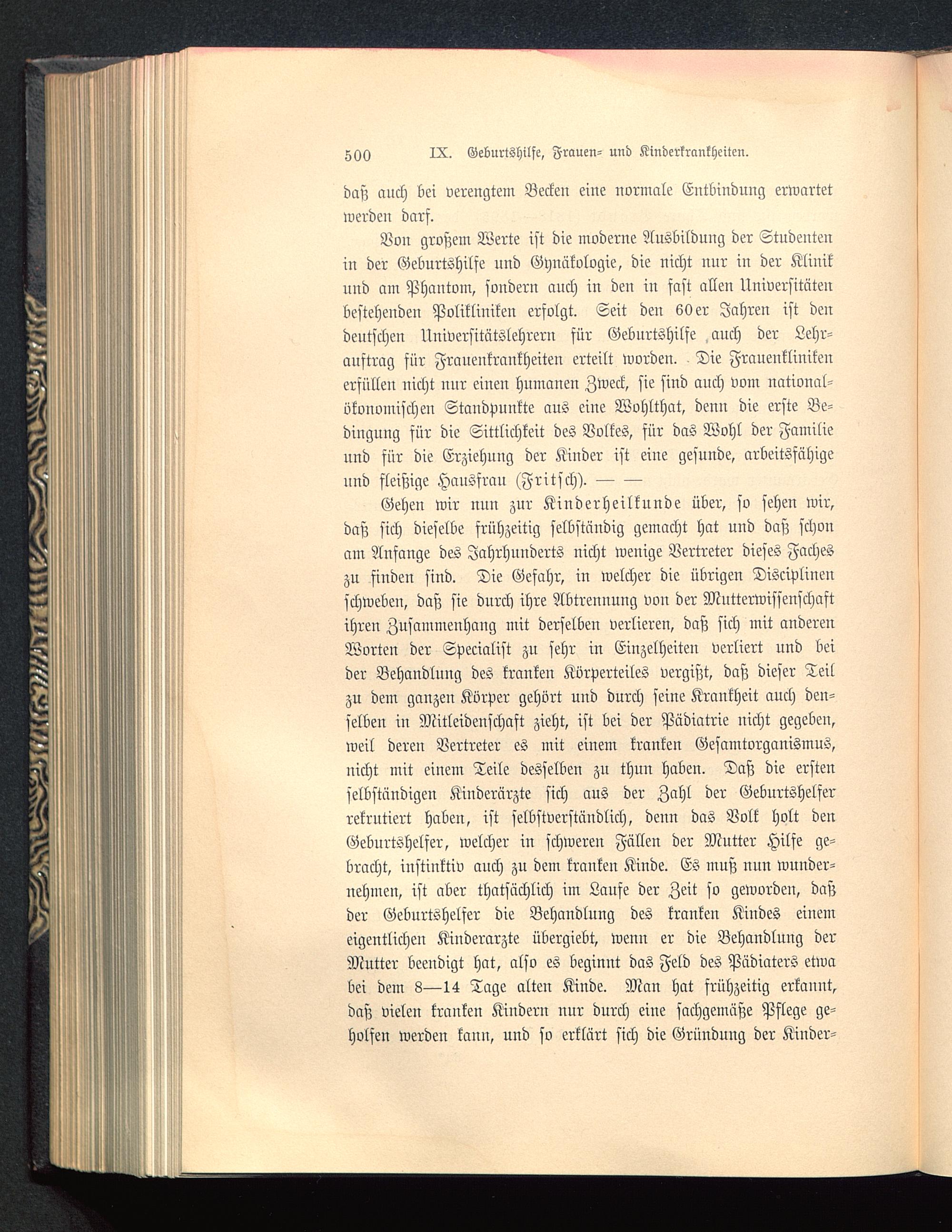 500 IX. Geburtshilfe, Frauen- und Kinderkrankheiten.

daß auch bei verengtem Becken eine normale Entbindung erwartet werden darf.

Von großem Werte ist die moderne Ausbildung der Studenten in der Geburtshilfe und Gynäkologie, die nicht nur in der Klinik und am Phantom, sondern auch in den in fast allen Universitäten bestehenden Polikliniken erfolgt. Seit den 60er Jahren ist den deutschen Universitätslehrern für Geburtshilfe auch der Lehrauftrag für Frauenkrankheiten erteilt worden. Die Frauenkliniken erfüllen nicht nur einen humanen Zweck, sie sind auch vom nationalökonomischen Standpunkte aus eine Wohlthat, denn die erste Bedingung für die Sittlichkeit des Volkes, für das Wohl der Familie und für die Erziehung der Kinder ist eine gesunde, arbeitsfähige und fleißige Hausfrau (Fritsch). — —

Gehen wir nun zur Kinderheilkunde über, so sehen wir, daß sich dieselbe frühzeitig selbständig gemacht hat und daß schon am Anfange des Jahrhunderts nicht wenige Vertreter dieses Faches zu finden sind. Die Gefahr, in welcher die übrigen Disciplinen schweben, daß sie durch ihre Abtrennung von der Mutterwissenschaft ihren Zusammenhang mit derselben verlieren, daß sich mit anderen Worten der Specialist zu sehr in Einzelheiten verliert und bei der Behandlung des kranken Körperteiles vergißt, daß dieser Teil zu dem ganzen Körper gehört und durch seine Krankheit auch denselben in Mitleidenschaft zieht, ist bei der Pädiatrie nicht gegeben, weil deren Vertreter es mit einem kranken Gesamtorganismus, nicht mit einem Teile desselben zu thun haben. Daß die ersten selbständigen Kinderärzte sich aus der Zahl der Geburtshelfer rekrutiert haben, ist selbstverständlich, denn das Volk holt den Geburtshelfer, welcher in schweren Fällen der Mutter Hilfe gebracht, instinktiv auch zu dem kranken Kinde. Es muß nun wundernehmen, ist aber thatsächlich im Laufe der Zeit so geworden, daß der Geburtshelfer die Behandlung des kranken Kindes einem eigentlichen Kinderarzte übergiebt, wenn er die Behandlung der Mutter beendigt hat, also es beginnt das Feld des Pädiaters etwa bei dem 8—14 Tage alten Kinde. Man hat frühzeitig erkannt, daß vielen kranken Kindern nur durch eine sachgemäße Pflege geholfen werden kann, und so erklärt sich die Gründung der Kinder-